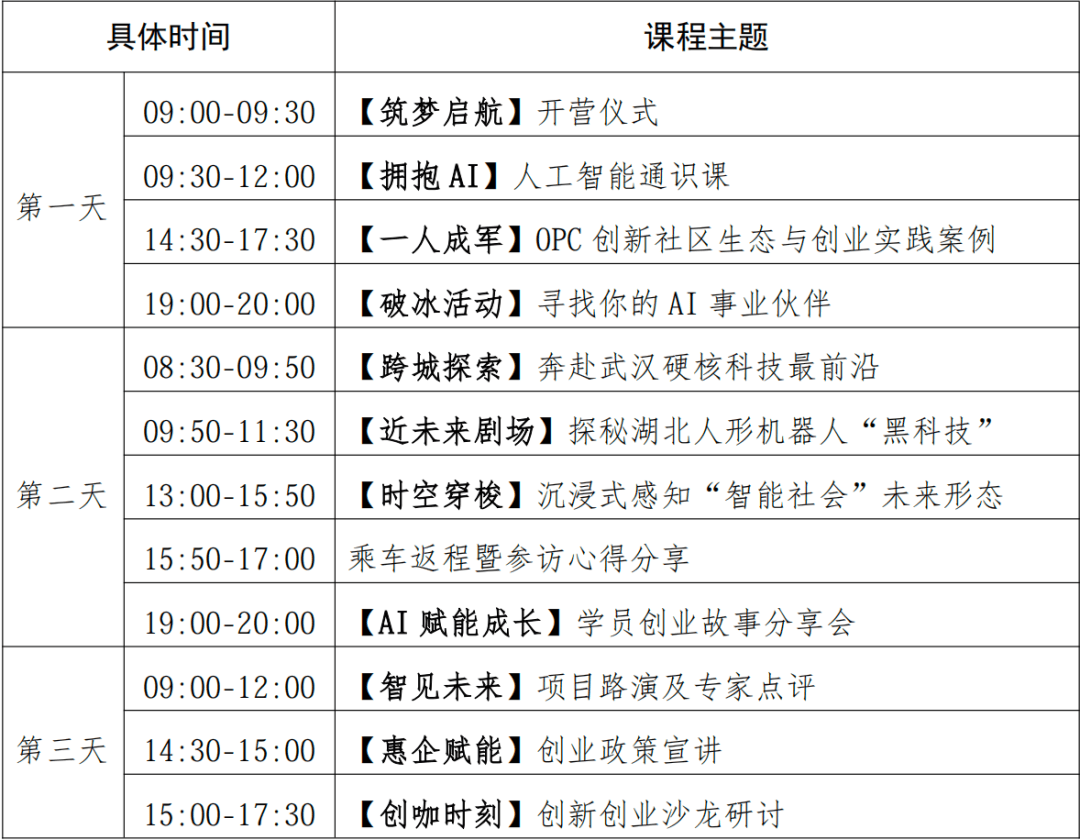 | 具体时间 | | 课程主题 |
|---|---|---|
| 第一天 | 09:00-09:30 | 【筑梦启航】开营仪式 |
| | 09:30-12:00 | 【拥抱AI】人工智能通识课 |
| | 14:30-17:30 | 【一人成军】OPC创新社区生态与创业实践案例 |
| | 19:00-20:00 | 【破冰活动】寻找你的AI事业伙伴 |
| 第二天 | 08:30-09:50 | 【跨城探索】奔赴武汉硬核科技最前沿 |
| | 09:50-11:30 | 【近未来剧场】探秘湖北人形机器人“黑科技” |
| | 13:00-15:50 | 【时空穿梭】沉浸式感知“智能社会”未来形态 |
| | 15:50-17:00 | 乘车返程暨参访心得分享 |
| | 19:00-20:00 | 【AI赋能成长】学员创业故事分享会 |
| 第三天 | 09:00-12:00 | 【智见未来】项目路演及专家点评 |
| | 14:30-15:00 | 【惠企赋能】创业政策宣讲 |
| | 15:00-17:30 | 【创咖时刻】创新创业沙龙研讨 |